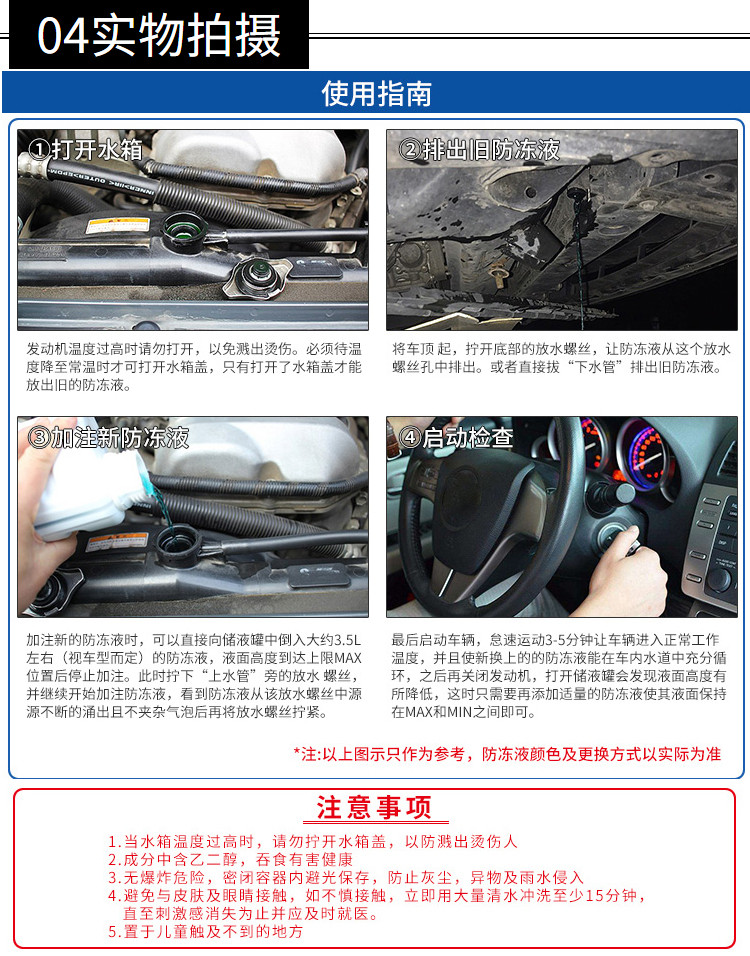 04实物拍摄

使用指南

①打开水箱

发动机温度过高时请勿打开，以免溅出烫伤。必须待温度降至常温时才可打开水箱盖，只有打开了水箱盖才能放出旧的防冻液。

②排出旧防冻液

将车顶起，拧开底部的放水螺丝，让防冻液从这个放水螺丝孔中排出。或者直接拔“下水管”排出旧防冻液。

③加注新防冻液

加注新的防冻液时，可以直接向储液罐中倒入大约3.5L左右（视车型而定）的防冻液，液面高度到达上限MAX位置后停止加注。此时拧下“上水管”旁的放水 螺丝，并继续开始加注防冻液，看到防冻液从该放水螺丝中源源不断的涌出且不夹杂气泡后再将放水螺丝拧紧。

④启动检查

最后启动车辆，怠速运动3-5分钟让车辆进入正常工作温度，并且使新换上的的防冻液能在车内水道中充分循环，之后再关闭发动机，打开储液罐会发现液面高度有所降低，这时只需要再添加适量的防冻液使其液面保持在MAX和MIN之间即可。

*注:以上图示只作为参考，防冻液颜色及更换方式以实际为准

注意事项

1.当水箱温度过高时，请勿拧开水箱盖，以防溅出烫伤人
2.成分中含乙二醇，吞食有害健康
3.无爆炸危险，密闭容器内避光保存，防止灰尘，异物及雨水侵入
4.避免与皮肤及眼睛接触，如不慎接触，立即用大量清水冲洗至少15分钟，直至刺激感消失为止并应及时就医。
5.置于儿童触及不到的地方